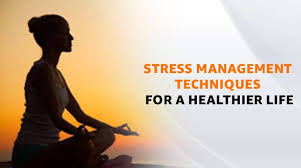 STRESS MANAGEMENT TECHNIQUES FOR A HEALTHIER LIFE